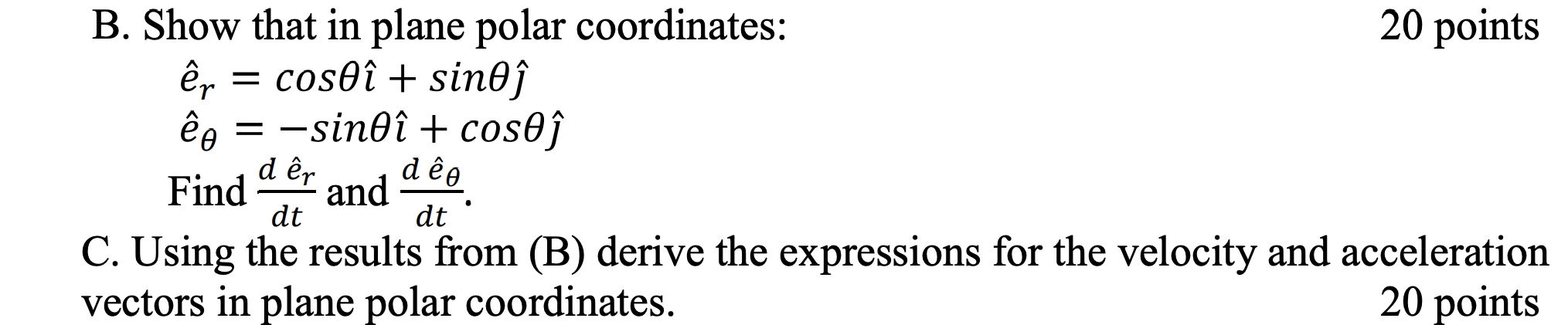 B. Show that in plane polar coordinates: 20 points

$\hat{e}_r = cos\theta\hat{\imath} + sin\theta\hat{\jmath}$

$\hat{e}_\theta = -sin\theta\hat{\imath} + cos\theta\hat{\jmath}$

Find $\frac{d\,\hat{e}_r}{dt}$ and $\frac{d\,\hat{e}_\theta}{dt}$.

C. Using the results from (B) derive the expressions for the velocity and acceleration vectors in plane polar coordinates. 20 points